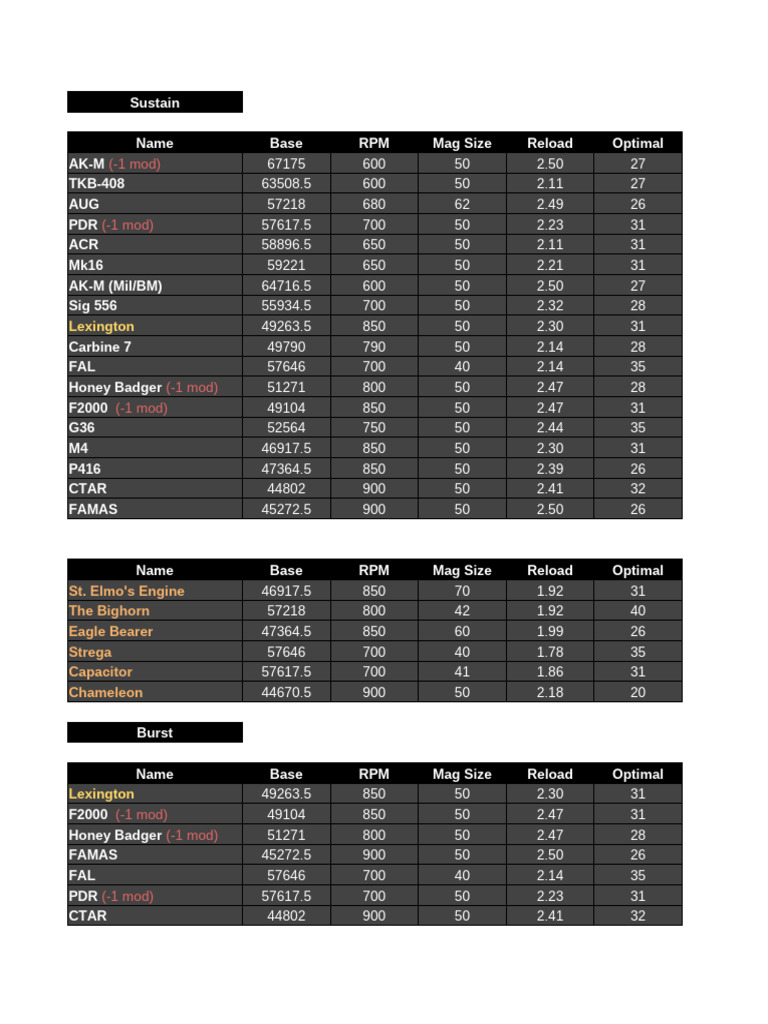 Sustain

| Name | Base | RPM | Mag Size | Reload | Optimal |
|---|---|---|---|---|---|
| AK-M (-1 mod) | 67175 | 600 | 50 | 2.50 | 27 |
| TKB-408 | 63508.5 | 600 | 50 | 2.11 | 27 |
| AUG | 57218 | 680 | 62 | 2.49 | 26 |
| PDR (-1 mod) | 57617.5 | 700 | 50 | 2.23 | 31 |
| ACR | 58896.5 | 650 | 50 | 2.11 | 31 |
| Mk16 | 59221 | 650 | 50 | 2.21 | 31 |
| AK-M (Mil/BM) | 64716.5 | 600 | 50 | 2.50 | 27 |
| Sig 556 | 55934.5 | 700 | 50 | 2.32 | 28 |
| Lexington | 49263.5 | 850 | 50 | 2.30 | 31 |
| Carbine 7 | 49790 | 790 | 50 | 2.14 | 28 |
| FAL | 57646 | 700 | 40 | 2.14 | 35 |
| Honey Badger (-1 mod) | 51271 | 800 | 50 | 2.47 | 28 |
| F2000 (-1 mod) | 49104 | 850 | 50 | 2.47 | 31 |
| G36 | 52564 | 750 | 50 | 2.44 | 35 |
| M4 | 46917.5 | 850 | 50 | 2.30 | 31 |
| P416 | 47364.5 | 850 | 50 | 2.39 | 26 |
| CTAR | 44802 | 900 | 50 | 2.41 | 32 |
| FAMAS | 45272.5 | 900 | 50 | 2.50 | 26 |

| Name | Base | RPM | Mag Size | Reload | Optimal |
|---|---|---|---|---|---|
| St. Elmo's Engine | 46917.5 | 850 | 70 | 1.92 | 31 |
| The Bighorn | 57218 | 800 | 42 | 1.92 | 40 |
| Eagle Bearer | 47364.5 | 850 | 60 | 1.99 | 26 |
| Strega | 57646 | 700 | 40 | 1.78 | 35 |
| Capacitor | 57617.5 | 700 | 41 | 1.86 | 31 |
| Chameleon | 44670.5 | 900 | 50 | 2.18 | 20 |

Burst

| Name | Base | RPM | Mag Size | Reload | Optimal |
|---|---|---|---|---|---|
| Lexington | 49263.5 | 850 | 50 | 2.30 | 31 |
| F2000 (-1 mod) | 49104 | 850 | 50 | 2.47 | 31 |
| Honey Badger (-1 mod) | 51271 | 800 | 50 | 2.47 | 28 |
| FAMAS | 45272.5 | 900 | 50 | 2.50 | 26 |
| FAL | 57646 | 700 | 40 | 2.14 | 35 |
| PDR (-1 mod) | 57617.5 | 700 | 50 | 2.23 | 31 |
| CTAR | 44802 | 900 | 50 | 2.41 | 32 |